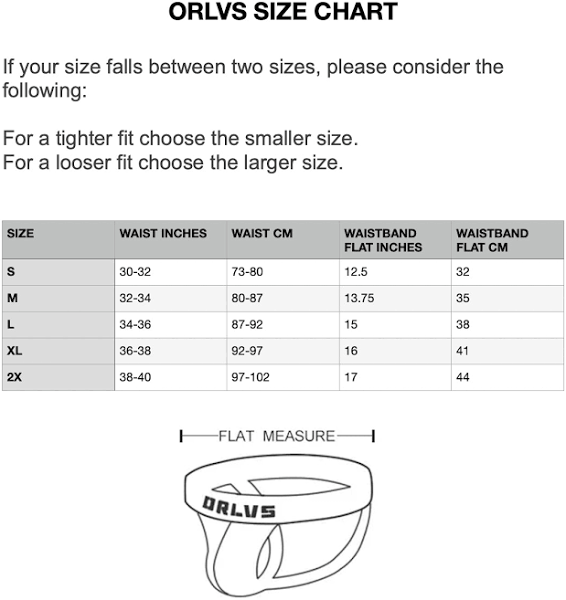 ORLVS SIZE CHART

If your size falls between two sizes, please consider the following:

For a tighter fit choose the smaller size.
For a looser fit choose the larger size.

| SIZE | WAIST INCHES | WAIST CM | WAISTBAND FLAT INCHES | WAISTBAND FLAT CM |
|---|---|---|---|---|
| S | 30-32 | 73-80 | 12.5 | 32 |
| M | 32-34 | 80-87 | 13.75 | 35 |
| L | 34-36 | 87-92 | 15 | 38 |
| XL | 36-38 | 92-97 | 16 | 41 |
| 2X | 38-40 | 97-102 | 17 | 44 |

FLAT MEASURE

ORLVS